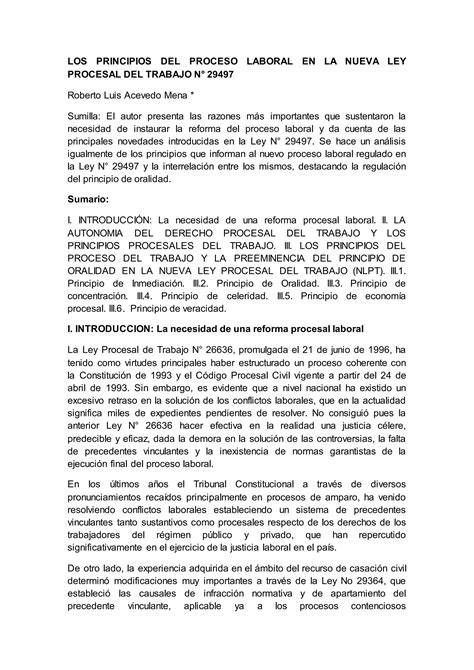 LOS PRINCIPIOS DEL PROCESO LABORAL EN LA NUEVA LEY PROCESAL DEL TRABAJO N° 29497

Roberto Luis Acevedo Mena *

Sumilla: El autor presenta las razones más importantes que sustentaron la necesidad de instaurar la reforma del proceso laboral y da cuenta de las principales novedades introducidas en la Ley N° 29497. Se hace un análisis igualmente de los principios que informan al nuevo proceso laboral regulado en la Ley N° 29497 y la interrelación entre los mismos, destacando la regulación del principio de oralidad.

Sumario:

I. INTRODUCCIÓN: La necesidad de una reforma procesal laboral. II. LA AUTONOMIA DEL DERECHO PROCESAL DEL TRABAJO Y LOS PRINCIPIOS PROCESALES DEL TRABAJO. III. LOS PRINCIPIOS DEL PROCESO DEL TRABAJO Y LA PREEMINENCIA DEL PRINCIPIO DE ORALIDAD EN LA NUEVA LEY PROCESAL DEL TRABAJO (NLPT). III.1. Principio de Inmediación. III.2. Principio de Oralidad. III.3. Principio de concentración. III.4. Principio de celeridad. III.5. Principio de economía procesal. III.6. Principio de veracidad.

I. INTRODUCCION: La necesidad de una reforma procesal laboral

La Ley Procesal de Trabajo N° 26636, promulgada el 21 de junio de 1996, ha tenido como virtudes principales haber estructurado un proceso coherente con la Constitución de 1993 y el Código Procesal Civil vigente a partir del 24 de abril de 1993. Sin embargo, es evidente que a nivel nacional ha existido un excesivo retraso en la solución de los conflictos laborales, que en la actualidad significa miles de expedientes pendientes de resolver. No consiguió pues la anterior Ley N° 26636 hacer efectiva en la realidad una justicia célere, predecible y eficaz, dada la demora en la solución de las controversias, la falta de precedentes vinculantes y la inexistencia de normas garantistas de la ejecución final del proceso laboral.

En los últimos años el Tribunal Constitucional a través de diversos pronunciamientos recaídos principalmente en procesos de amparo, ha venido resolviendo conflictos laborales estableciendo un sistema de precedentes vinculantes tanto sustantivos como procesales respecto de los derechos de los trabajadores del régimen público y privado, que han repercutido significativamente en el ejercicio de la justicia laboral en el país.

De otro lado, la experiencia adquirida en el ámbito del recurso de casación civil determinó modificaciones muy importantes a través de la Ley No 29364, que estableció las causales de infracción normativa y de apartamiento del precedente vinculante, aplicable ya a los procesos contenciosos